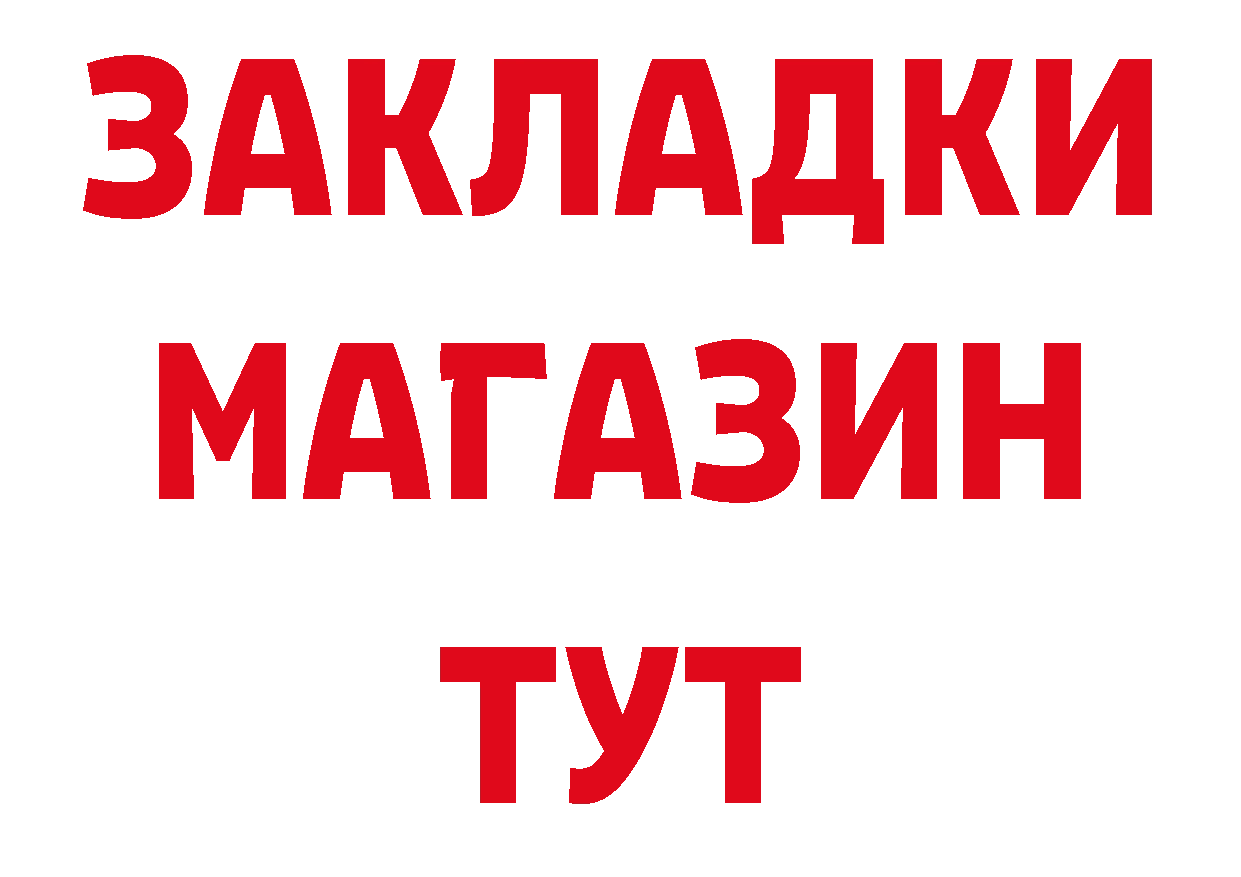 ЗАКЛАДКИ
МАГАЗИН
ТУТ